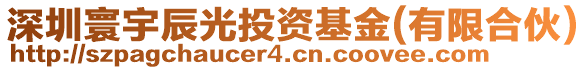 深圳寰宇辰光投资基金(有限合伙)
http://szpagchaucer4.cn.coovee.com